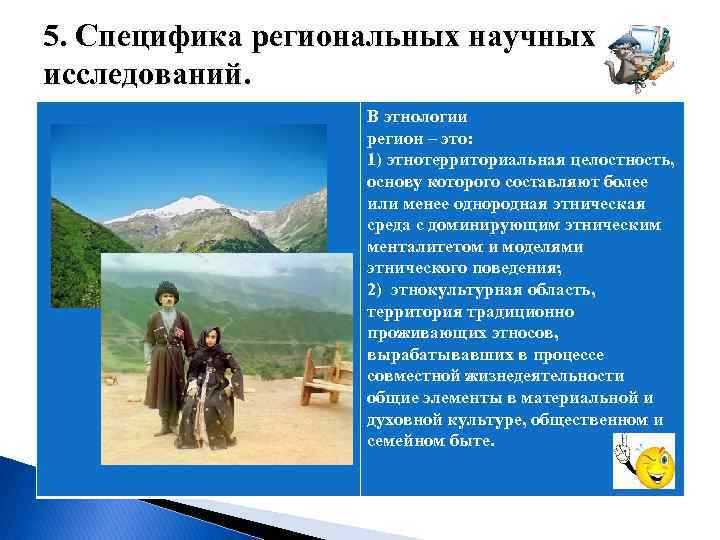 5. Специфика региональных научных исследований.

В этнологии регион – это:
1) этнотерриториальная целостность, основу которого составляют более или менее однородная этническая среда с доминирующим этническим менталитетом и моделями этнического поведения;
2) этнокультурная область, территория традиционно проживающих этносов, вырабатывавших в процессе совместной жизнедеятельности общие элементы в материальной и духовной культуре, общественном и семейном быте.